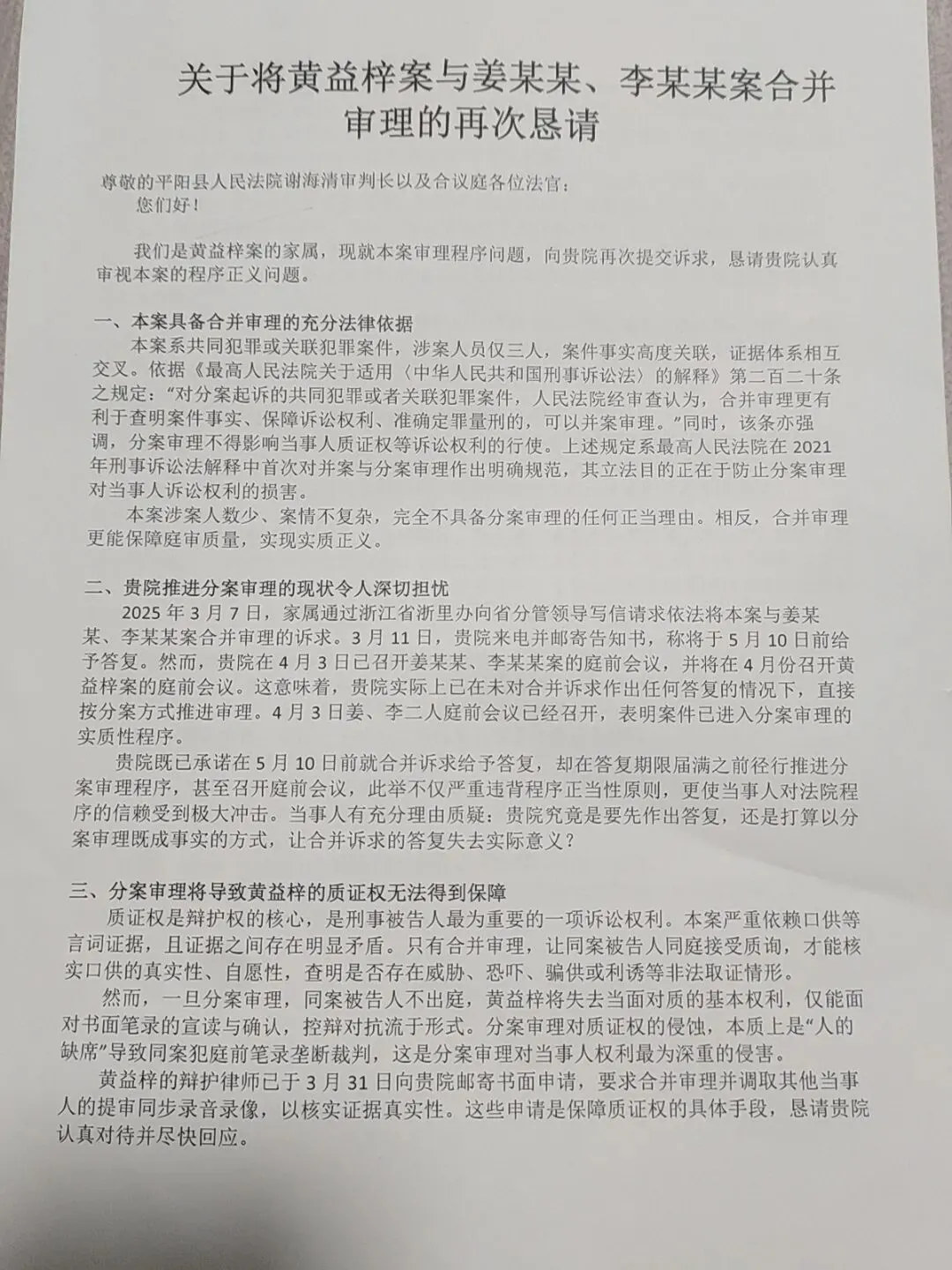 关于将黄益梓案与姜某某、李某某案合并审理的再次恳请

尊敬的平阳县人民法院谢海清审判长以及合议庭各位法官：
您们好！

我们是黄益梓案的家属，现就本案审理程序问题，向贵院再次提交诉求，恳请贵院认真审视本案的程序正义问题。

一、本案具备合并审理的充分法律依据
本案系共同犯罪或关联犯罪案件，涉案人员仅三人，案件事实高度关联，证据体系相互交叉。依据《最高人民法院关于适用〈中华人民共和国刑事诉讼法〉的解释》第二百二十条之规定："对分案起诉的共同犯罪或者关联犯罪案件，人民法院经审查认为，合并审理更有利于查明案件事实、保障诉讼权利、准确定罪量刑的，可以并案审理。"同时，该条亦强调，分案审理不得影响当事人质证权等诉讼权利的行使。上述规定系最高人民法院在 2021 年刑事诉讼法解释中首次对并案与分案审理作出明确规范，其立法目的正在于防止分案审理对当事人诉讼权利的损害。
本案涉案人数少、案情不复杂，完全不具备分案审理的任何正当理由。相反，合并审理更能保障庭审质量，实现实质正义。

二、贵院推进分案审理的现状令人深切担忧
2025 年 3 月 7 日，家属通过浙江省浙里办向省分管领导写信请求依法将本案与姜某某、李某某案合并审理的诉求。3 月 11 日，贵院来电并邮寄告知书，称将于 5 月 10 日前给予答复。然而，贵院在 4 月 3 日已召开姜某某、李某某案的庭前会议，并将在 4 月份召开黄益梓案的庭前会议。这意味着，贵院实际上已在未对合并诉求作出任何答复的情况下，直接按分案方式推进审理。4 月 3 日姜、李二人庭前会议已经召开，表明案件已进入分案审理的实质性程序。
贵院既已承诺在 5 月 10 日前就合并诉求给予答复，却在答复期限届满之前径行推进分案审理程序，甚至召开庭前会议，此举不仅严重违背程序正当性原则，更使当事人对法院程序的信赖受到极大冲击。当事人有充分理由质疑：贵院究竟是要先作出答复，还是打算以分案审理既成事实的方式，让合并诉求的答复失去实际意义？

三、分案审理将导致黄益梓的质证权无法得到保障
质证权是辩护权的核心，是刑事被告人最为重要的一项诉讼权利。本案严重依赖口供等言词证据，且证据之间存在明显矛盾。只有合并审理，让同案被告人同庭接受质询，才能核实口供的真实性、自愿性，查明是否存在威胁、恐吓、骗供或利诱等非法取证情形。
然而，一旦分案审理，同案被告人不出庭，黄益梓将失去当面对质的基本权利，仅能面对书面笔录的宣读与确认，控辩对抗流于形式。分案审理对质证权的侵蚀，本质上是"人的缺席"导致同案犯庭前笔录垄断裁判，这是分案审理对当事人权利最为深重的侵害。
黄益梓的辩护律师已于 3 月 31 日向贵院邮寄书面申请，要求合并审理并调取其他当事人的提审同步录音录像，以核实证据真实性。这些申请是保障质证权的具体手段，恳请贵院认真对待并尽快回应。